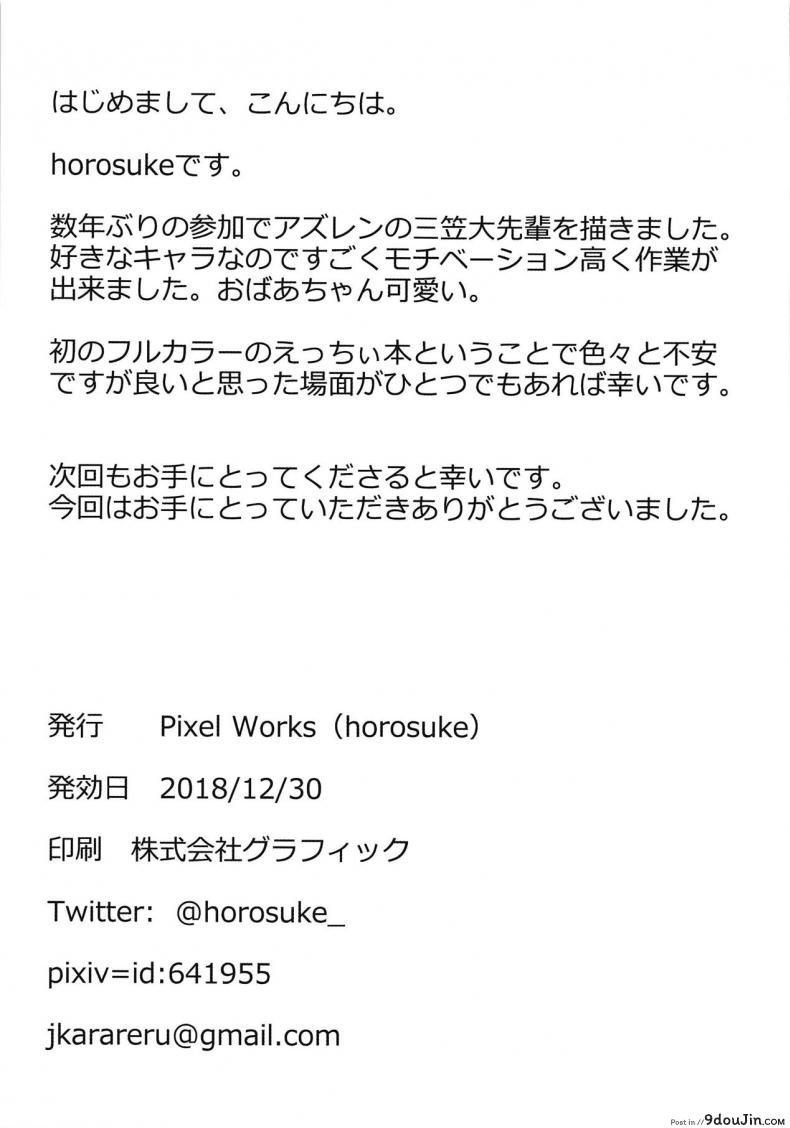 はじめまして、こんにちは。

horosukeです。

数年ぶりの参加でアズレンの三笠大先輩を描きました。好きなキャラなのですごくモチベーション高く作業が出来ました。おばあちゃん可愛い。

初のフルカラーのえっちぃ本ということで色々と不安ですが良いと思った場面がひとつでもあれば幸いです。

次回もお手にとってくださると幸いです。
今回はお手にとっていただきありがとうございました。

発行 Pixel Works（horosuke）

発効日 2018/12/30

印刷 株式会社グラフィック

Twitter: @horosuke_

pixiv=id:641955

jkarareru@gmail.com

Post in //9douJin.com